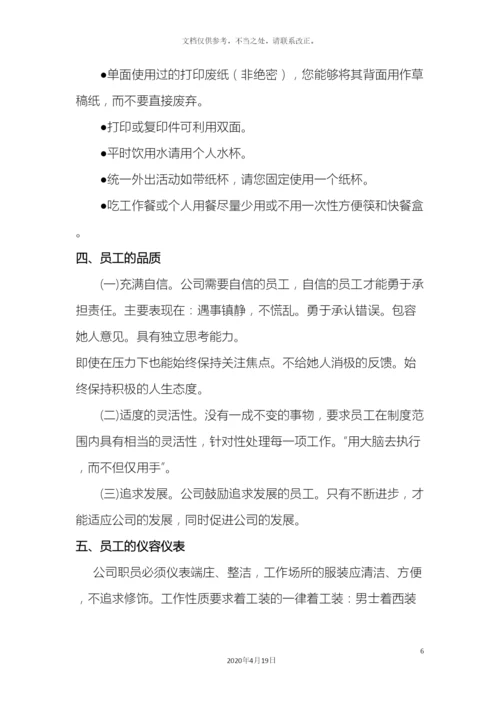 文档仅供参考，不当之处，请联系改正。

●单面使用过的打印废纸（非绝密），您能够将其背面用作草稿纸，而不要直接废弃。

●打印或复印件可利用双面。

●平时饮用水请用个人水杯。

●统一外出活动如带纸杯，请您固定使用一个纸杯。

●吃工作餐或个人用餐尽量少用或不用一次性方便筷和快餐盒。

四、员工的品质

(一)充满自信。公司需要自信的员工，自信的员工才能勇于承担责任。主要表现在：遇事镇静，不慌乱。勇于承认错误。包容她人意见。具有独立思考能力。

即使在压力下也能始终保持关注焦点。不给她人消极的反馈。始终保持积极的人生态度。

(二)适度的灵活性。没有一成不变的事物，要求员工在制度范围内具有相当的灵活性，针对性处理每一项工作。“用大脑去执行，而不但仅用手”。

(三)追求发展。公司鼓励追求发展的员工。只有不断进步，才能适应公司的发展，同时促进公司的发展。

五、员工的仪容仪表

公司职员必须仪表端庄、整洁，工作场所的服装应清洁、方便，不追求修饰。工作性质要求着工装的一律着工装：男士着西装

6

2020年4月19日